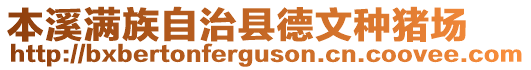 本溪满族自治县德文种猪场
http://bxbertonferguson.cn.coovee.com